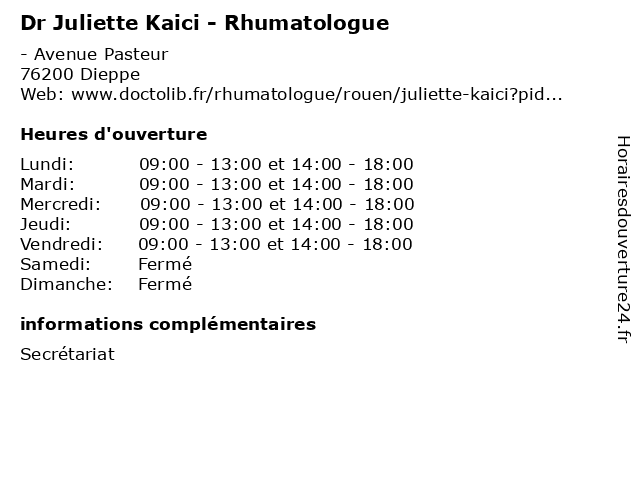 Dr Juliette Kaici - Rhumatologue

- Avenue Pasteur
76200 Dieppe
Web: www.doctolib.fr/rhumatologue/rouen/juliette-kaici?pid...

Heures d'ouverture

| | |
|---|---|
| Lundi: | 09:00 - 13:00 et 14:00 - 18:00 |
| Mardi: | 09:00 - 13:00 et 14:00 - 18:00 |
| Mercredi: | 09:00 - 13:00 et 14:00 - 18:00 |
| Jeudi: | 09:00 - 13:00 et 14:00 - 18:00 |
| Vendredi: | 09:00 - 13:00 et 14:00 - 18:00 |
| Samedi: | Fermé |
| Dimanche: | Fermé |

informations complémentaires

Secrétariat

Horairesdouverture24.fr